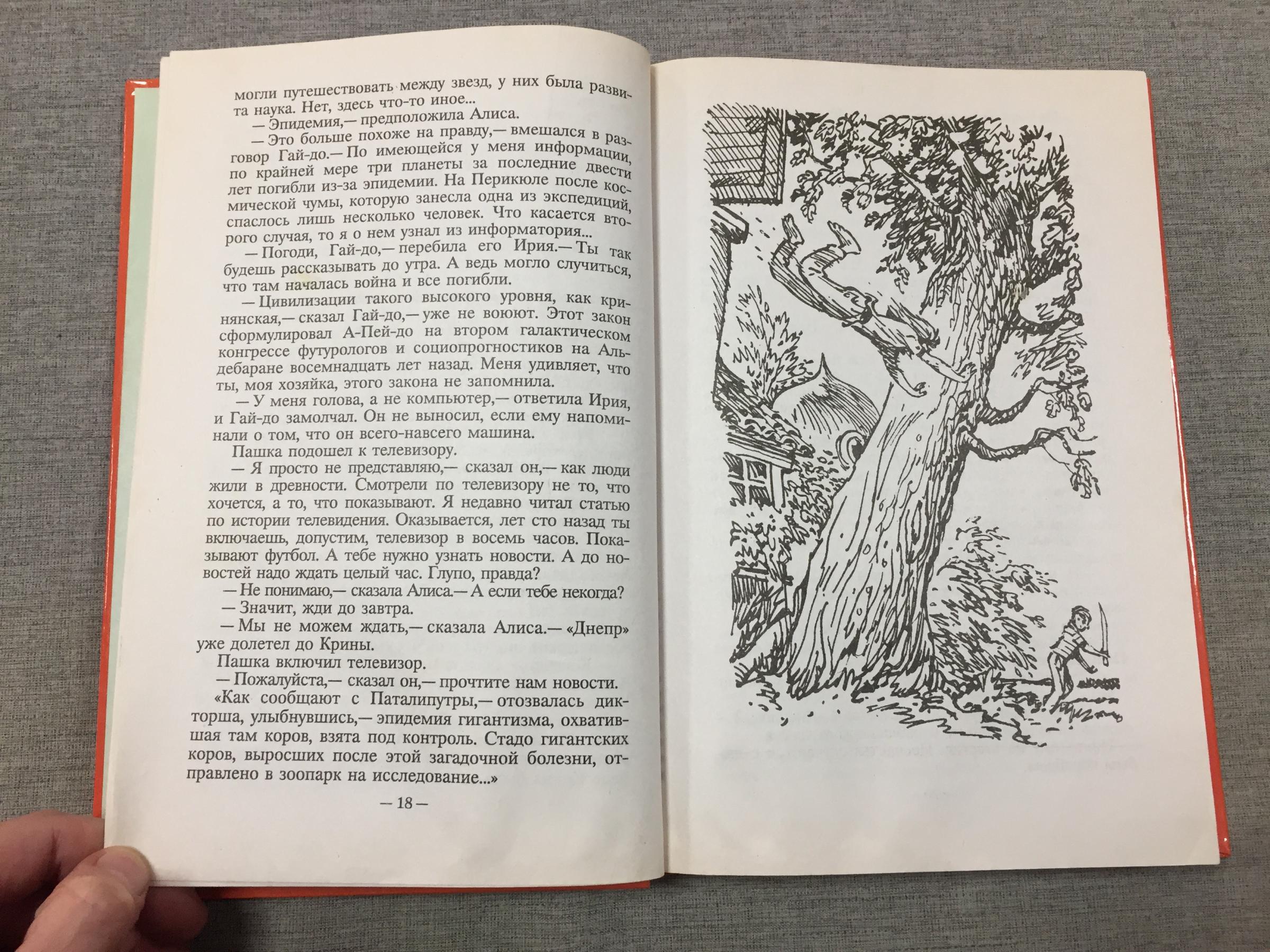 могли путешествовать между звезд, у них была развита наука. Нет, здесь что-то иное...

— Эпидемия,— предположила Алиса.

— Это больше похоже на правду,— вмешался в разговор Гай-до.— По имеющейся у меня информации, по крайней мере три планеты за последние двести лет погибли из-за эпидемии. На Перикюле после космической чумы, которую занесла одна из экспедиций, спаслось лишь несколько человек. Что касается второго случая, то я о нем узнал из информатория...

— Погоди, Гай-до,— перебила его Ирия.— Ты так будешь рассказывать до утра. А ведь могло случиться, что там началась война и все погибли.

— Цивилизации такого высокого уровня, как кринянская,— сказал Гай-до,— уже не воюют. Этот закон сформулировал А-Пей-до на втором галактическом конгрессе футурологов и социопрогностиков на Альдебаране восемнадцать лет назад. Меня удивляет, что ты, моя хозяйка, этого закона не запомнила.

— У меня голова, а не компьютер,— ответила Ирия, и Гай-до замолчал. Он не выносил, если ему напоминали о том, что он всего-навсего машина.

Пашка подошел к телевизору.

— Я просто не представляю,— сказал он,— как люди жили в древности. Смотрели по телевизору не то, что хочется, а то, что показывают. Я недавно читал статью по истории телевидения. Оказывается, лет сто назад ты включаешь, допустим, телевизор в восемь часов. Показывают футбол. А тебе нужно узнать новости. А до новостей надо ждать целый час. Глупо, правда?

— Не понимаю,— сказала Алиса.— А если тебе некогда?

— Значит, жди до завтра.

— Мы не можем ждать,— сказала Алиса.— «Днепр» уже долетел до Крины.

Пашка включил телевизор.

— Пожалуйста,— сказал он,— прочтите нам новости.

«Как сообщают с Паталипутры,— отозвалась дикторша, улыбнувшись,— эпидемия гигантизма, охватившая там коров, взята под контроль. Стадо гигантских коров, выросших после этой загадочной болезни, отправлено в зоопарк на исследование...»

— 18 —